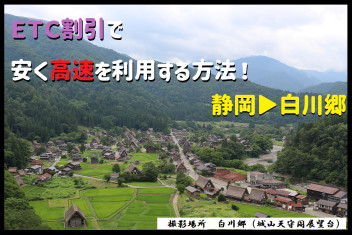 ETC割引で

安く高速を利用する方法！

静岡▶白川郷

撮影場所　白川郷（城山天守閣展望台）